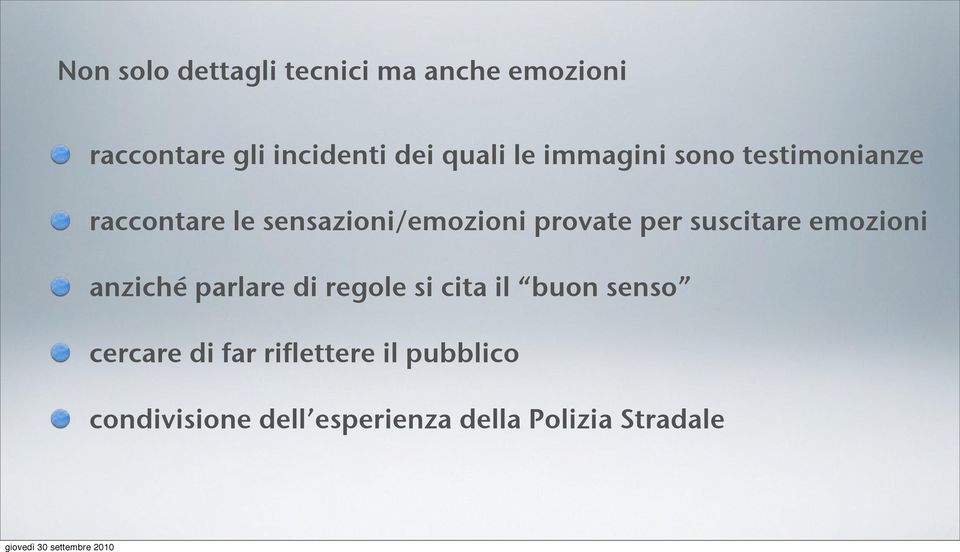 Non solo dettagli tecnici ma anche emozioni

raccontare gli incidenti dei quali le immagini sono testimonianze

raccontare le sensazioni/emozioni provate per suscitare emozioni

anziché parlare di regole si cita il “buon senso”

cercare di far riflettere il pubblico

condivisione dell’esperienza della Polizia Stradale

giovedì 30 settembre 2010